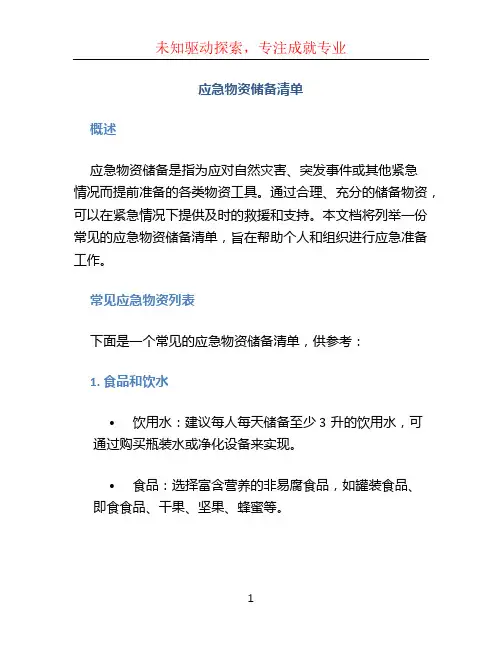 未知驱动探索，专注成就专业

应急物资储备清单

概述

应急物资储备是指为应对自然灾害、突发事件或其他紧急情况而提前准备的各类物资工具。通过合理、充分的储备物资，可以在紧急情况下提供及时的救援和支持。本文档将列举一份常见的应急物资储备清单，旨在帮助个人和组织进行应急准备工作。

常见应急物资列表

下面是一个常见的应急物资储备清单，供参考：

1. 食品和饮水

• 饮用水：建议每人每天储备至少 3 升的饮用水，可通过购买瓶装水或净化设备来实现。

• 食品：选择富含营养的非易腐食品，如罐装食品、即食食品、干果、坚果、蜂蜜等。

1